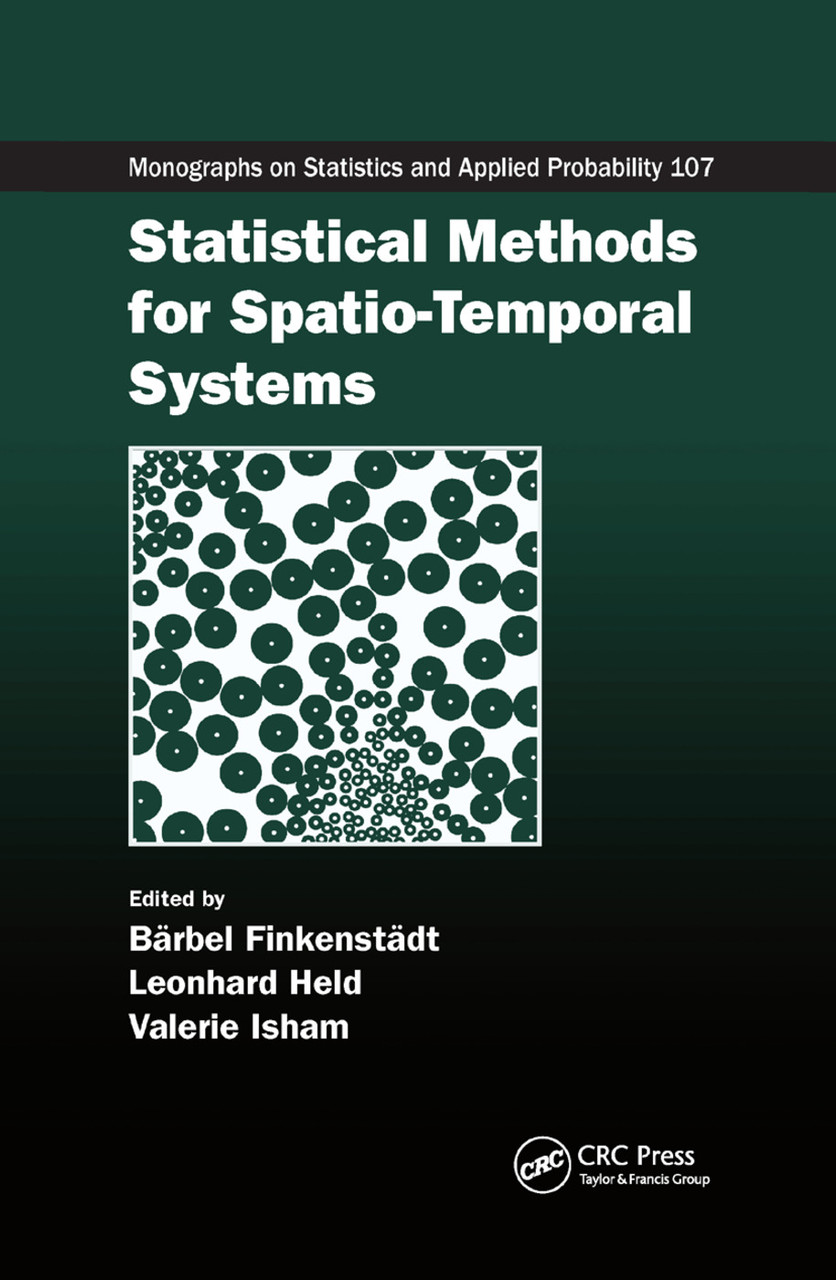 Monographs on Statistics and Applied Probability 107

Statistical Methods for Spatio-Temporal Systems

Edited by
Bärbel Finkenstädt
Leonhard Held
Valerie Isham

CRC
CRC Press
Taylor & Francis Group